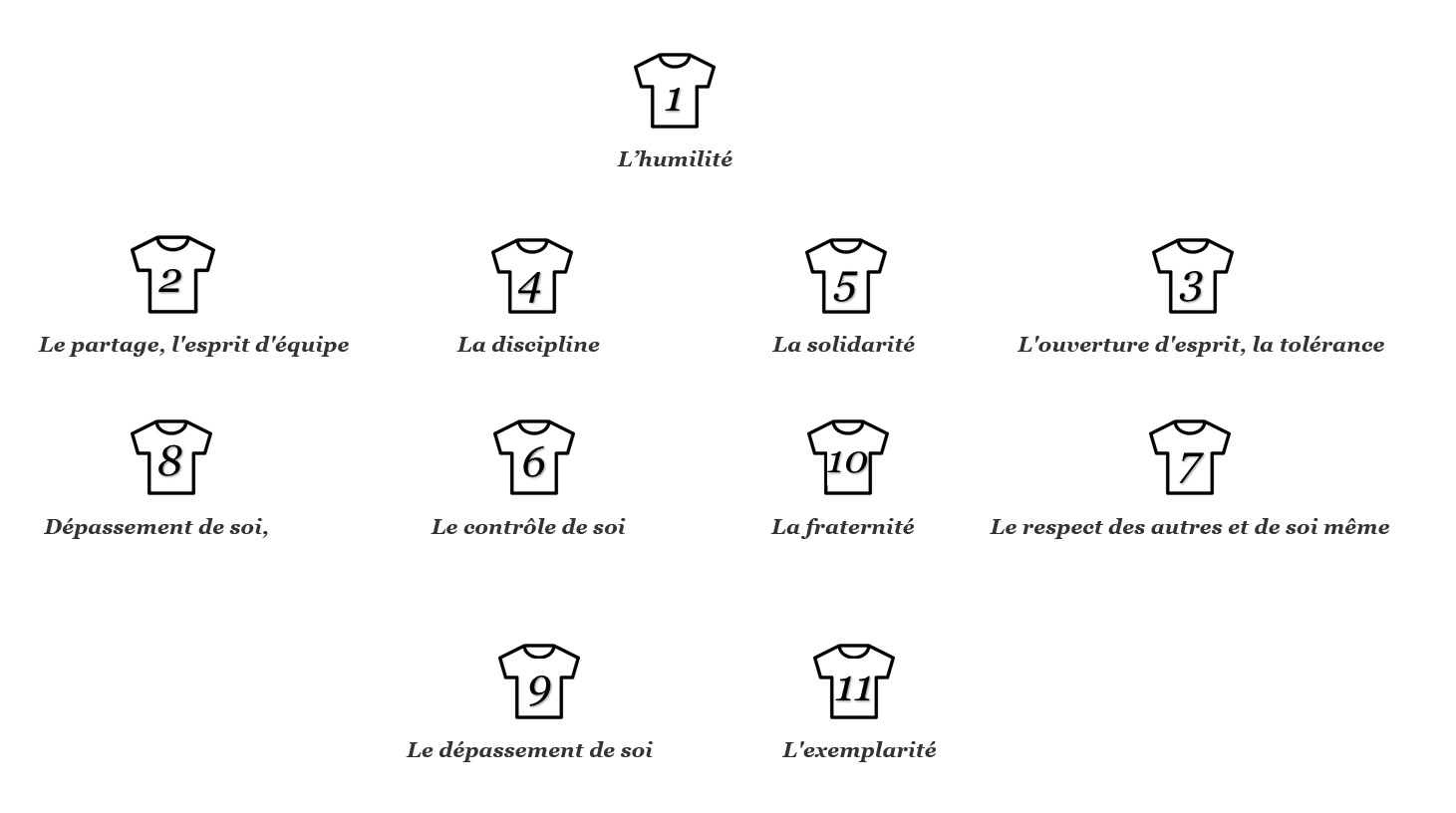 1
L’humilité

2
Le partage, l'esprit d'équipe

4
La discipline

5
La solidarité

3
L'ouverture d'esprit, la tolérance

8
Dépassement de soi,

6
Le contrôle de soi

10
La fraternité

7
Le respect des autres et de soi même

9
Le dépassement de soi

11
L'exemplarité